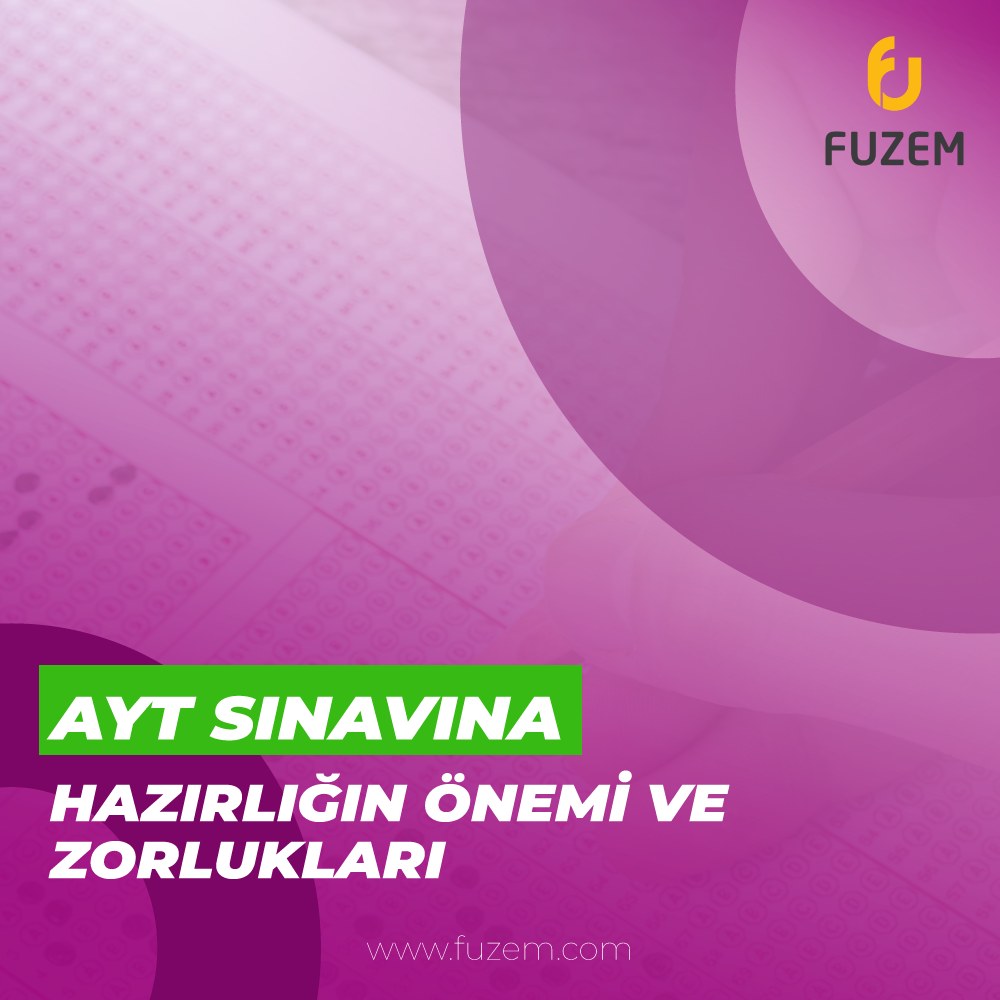 FUZEM

AYT SINAVINA

HAZIRLIĞIN ÖNEMİ VE ZORLUKLARI

www.fuzem.com